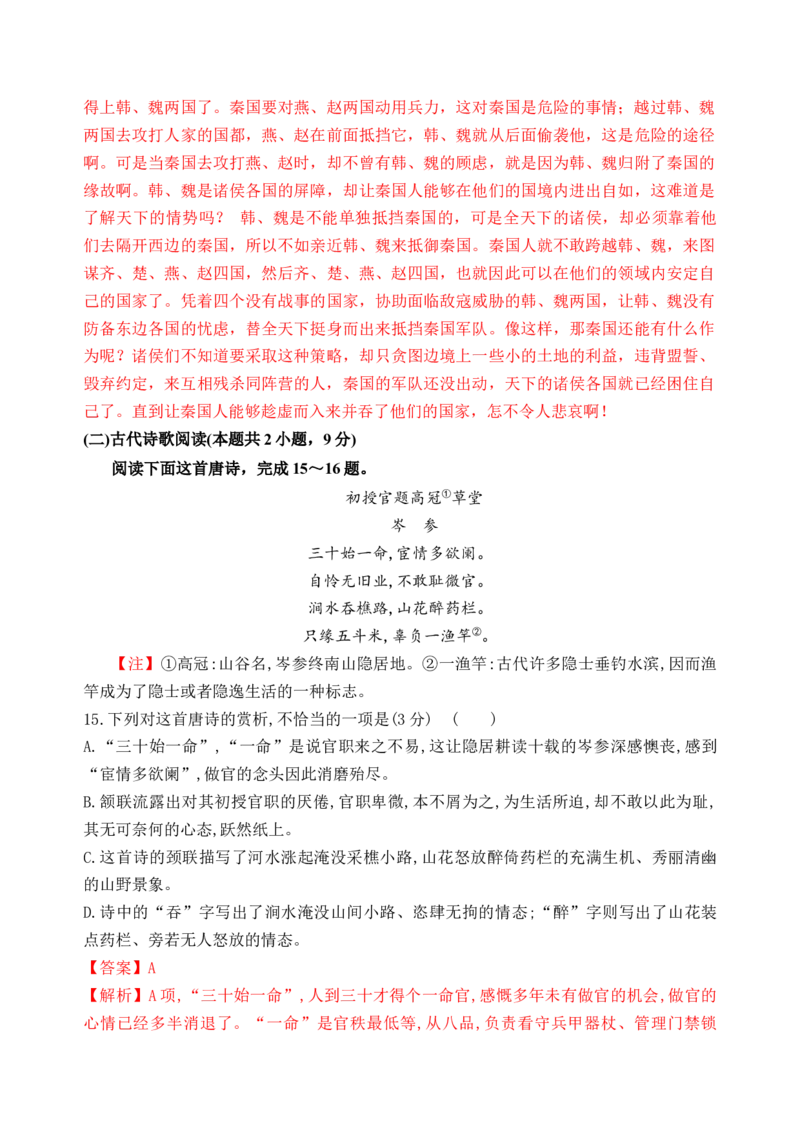 得上韩、魏两国了。秦国要对燕、赵两国动用兵力，这对秦国是危险的事情；越过韩、魏两国去攻打人家的国都，燕、赵在前面抵挡它，韩、魏就从后面偷袭他，这是危险的途径啊。可是当秦国去攻打燕、赵时，却不曾有韩、魏的顾虑，就是因为韩、魏归附了秦国的缘故啊。韩、魏是诸侯各国的屏障，却让秦国人能够在他们的国境内进出自如，这难道是了解天下的情势吗？ 韩、魏是不能单独抵挡秦国的，可是全天下的诸侯，却必须靠着他们去隔开西边的秦国，所以不如亲近韩、魏来抵御秦国。秦国人就不敢跨越韩、魏，来图谋齐、楚、燕、赵四国，然后齐、楚、燕、赵四国，也就因此可以在他们的领域内安定自己的国家了。凭着四个没有战事的国家，协助面临敌寇威胁的韩、魏两国，让韩、魏没有防备东边各国的忧虑，替全天下挺身而出来抵挡秦国军队。像这样，那秦国还能有什么作为呢？诸侯们不知道要采取这种策略，却只贪图边境上一些小的土地的利益，违背盟誓、毁弃约定，来互相残杀同阵营的人，秦国的军队还没出动，天下的诸侯各国就已经困住自己了。直到让秦国人能够趁虚而入来并吞了他们的国家，怎不令人悲哀啊！

(二)古代诗歌阅读(本题共 2 小题，9 分)

阅读下面这首唐诗，完成 15～16 题。

初授官题高冠①草堂

岑　参

三十始一命,宦情多欲阑。

自怜无旧业,不敢耻微官。

涧水吞樵路,山花醉药栏。

只缘五斗米,辜负一渔竿②。

【注】①高冠:山谷名,岑参终南山隐居地。②一渔竿:古代许多隐士垂钓水滨,因而渔竿成为了隐士或者隐逸生活的一种标志。

15.下列对这首唐诗的赏析,不恰当的一项是(3 分)　(　　)

A.“三十始一命”,“一命”是说官职来之不易,这让隐居耕读十载的岑参深感懊丧,感到“宦情多欲阑”,做官的念头因此消磨殆尽。

B.颔联流露出对其初授官职的厌倦,官职卑微,本不屑为之,为生活所迫,却不敢以此为耻,其无可奈何的心态,跃然纸上。

C.这首诗的颈联描写了河水涨起淹没采樵小路,山花怒放醉倚药栏的充满生机、秀丽清幽的山野景象。

D.诗中的“吞”字写出了涧水淹没山间小路、恣肆无拘的情态;“醉”字则写出了山花装点药栏、旁若无人怒放的情态。

【答案】A

【解析】A 项,“三十始一命”,人到三十才得个一命官,感慨多年未有做官的机会,做官的心情已经多半消退了。“一命”是官秩最低等,从八品,负责看守兵甲器杖、管理门禁锁